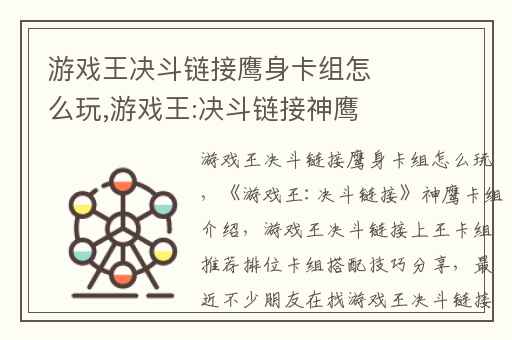 游戏王决斗链接鹰身卡组怎么玩,游戏王:决斗链接神鹰

游戏王决斗链接鹰身卡组怎么玩，《游戏王：决斗链接》神鹰卡组介绍，游戏王决斗链接上王卡组推荐排位卡组搭配技巧分享，最近不少朋友在找游戏王决斗链接